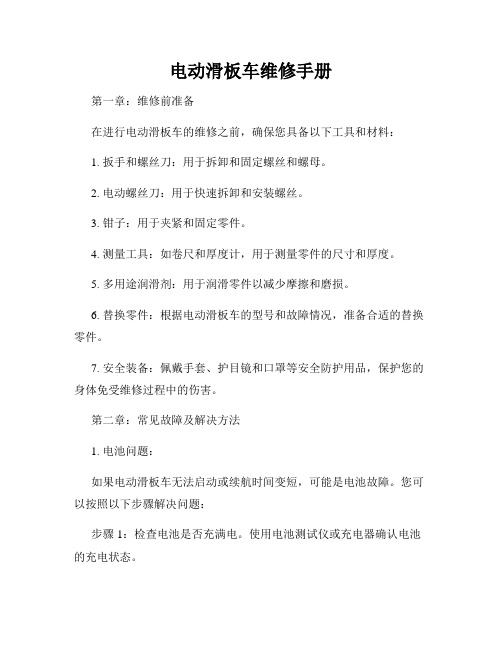 电动滑板车维修手册

第一章：维修前准备

在进行电动滑板车的维修之前，确保您具备以下工具和材料：

1. 扳手和螺丝刀：用于拆卸和固定螺丝和螺母。

2. 电动螺丝刀：用于快速拆卸和安装螺丝。

3. 钳子：用于夹紧和固定零件。

4. 测量工具：如卷尺和厚度计，用于测量零件的尺寸和厚度。

5. 多用途润滑剂：用于润滑零件以减少摩擦和磨损。

6. 替换零件：根据电动滑板车的型号和故障情况，准备合适的替换零件。

7. 安全装备：佩戴手套、护目镜和口罩等安全防护用品，保护您的身体免受维修过程中的伤害。

第二章：常见故障及解决方法

1. 电池问题：

如果电动滑板车无法启动或续航时间变短，可能是电池故障。您可以按照以下步骤解决问题：

步骤 1：检查电池是否充满电。使用电池测试仪或充电器确认电池的充电状态。